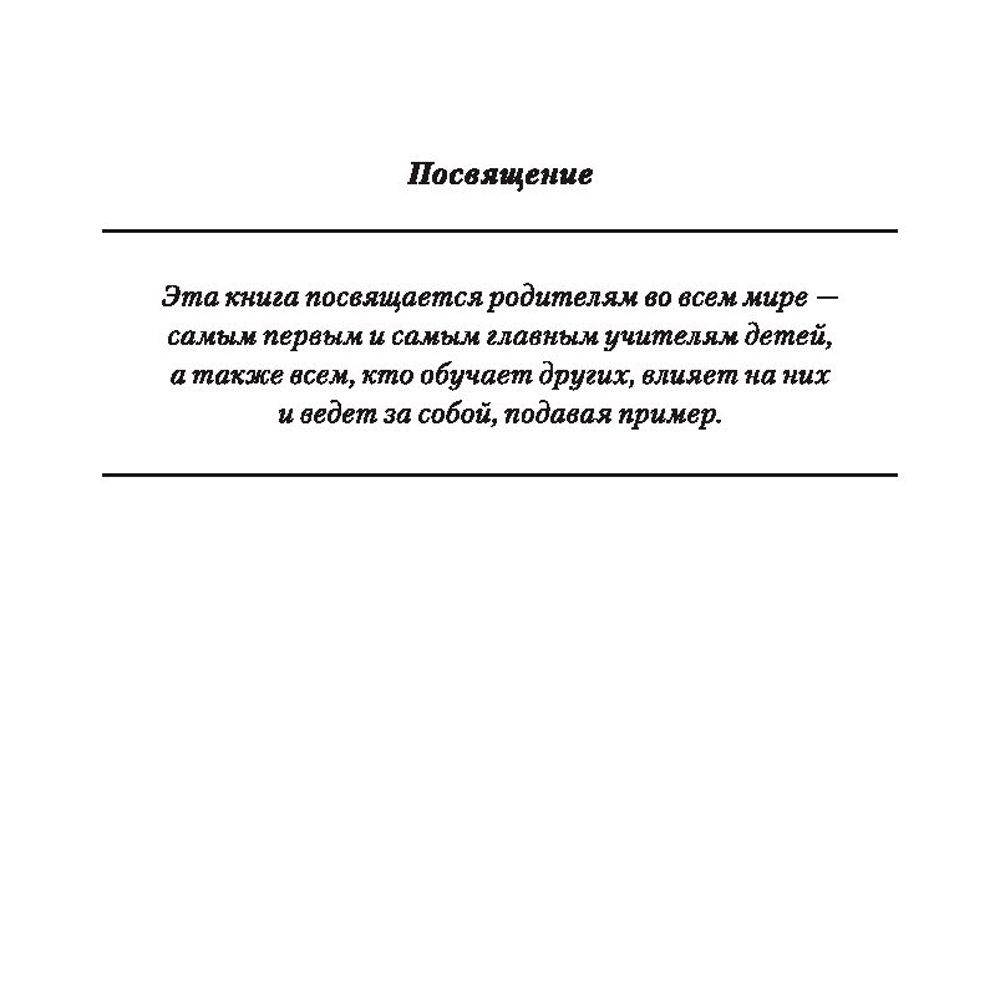 Посвящение

Эта книга посвящается родителям во всем мире — самым первым и самым главным учителям детей, а также всем, кто обучает других, влияет на них и ведет за собой, подавая пример.